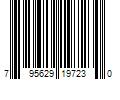 7 95629 19723 0